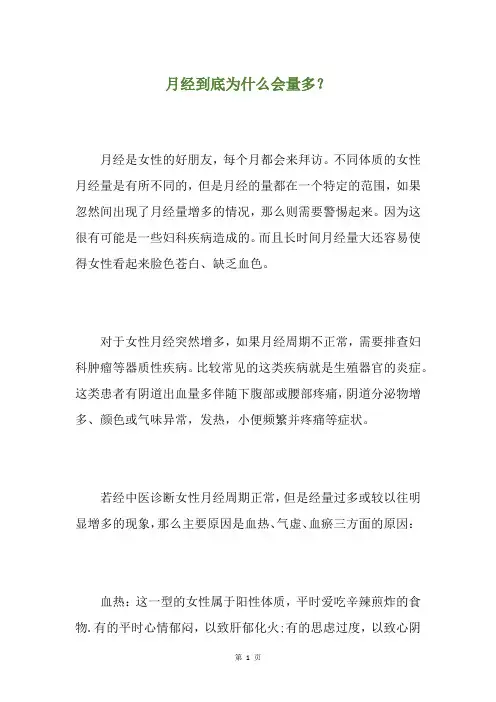 月经到底为什么会量多？

月经是女性的好朋友，每个月都会来拜访。不同体质的女性月经量是有所不同的，但是月经的量都在一个特定的范围，如果忽然间出现了月经量增多的情况，那么则需要警惕起来。因为这很有可能是一些妇科疾病造成的。而且长时间月经量大还容易使得女性看起来脸色苍白、缺乏血色。

对于女性月经突然增多，如果月经周期不正常，需要排查妇科肿瘤等器质性疾病。比较常见的这类疾病就是生殖器官的炎症。这类患者有阴道出血量多伴随下腹部或腰部疼痛，阴道分泌物增多、颜色或气味异常，发热，小便频繁并疼痛等症状。

若经中医诊断女性月经周期正常，但是经量过多或较以往明显增多的现象，那么主要原因是血热、气虚、血瘀三方面的原因：

血热：这一型的女性属于阳性体质，平时爱吃辛辣煎炸的食物.有的平时心情郁闷，以致肝郁化火;有的思虑过度，以致心阴

第 1 页